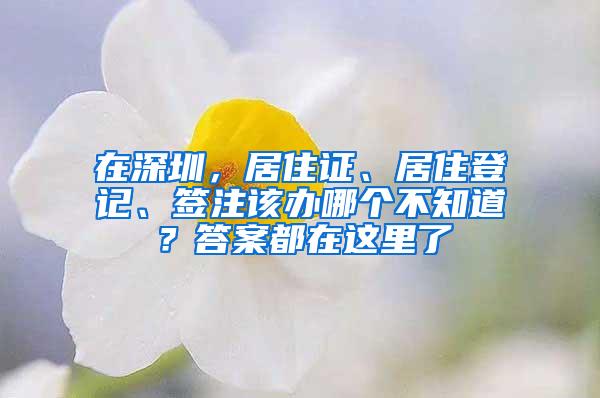 在深圳，居住证、居住登记、签注该办哪个不知道？答案都在这里了